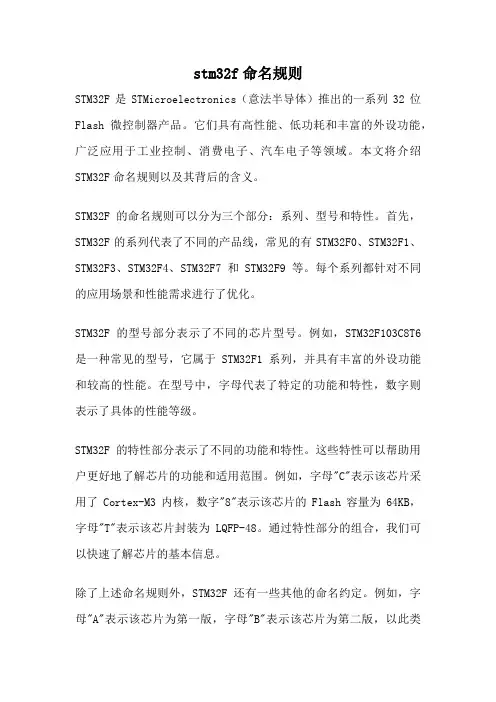 stm32f 命名规则

STM32F 是 STMicroelectronics（意法半导体）推出的一系列 32 位 Flash 微控制器产品。它们具有高性能、低功耗和丰富的外设功能，广泛应用于工业控制、消费电子、汽车电子等领域。本文将介绍 STM32F 命名规则以及其背后的含义。

STM32F 的命名规则可以分为三个部分：系列、型号和特性。首先，STM32F 的系列代表了不同的产品线，常见的有 STM32F0、STM32F1、STM32F3、STM32F4、STM32F7 和 STM32F9 等。每个系列都针对不同的应用场景和性能需求进行了优化。

STM32F 的型号部分表示了不同的芯片型号。例如，STM32F103C8T6 是一种常见的型号，它属于 STM32F1 系列，并具有丰富的外设功能和较高的性能。在型号中，字母代表了特定的功能和特性，数字则表示了具体的性能等级。

STM32F 的特性部分表示了不同的功能和特性。这些特性可以帮助用户更好地了解芯片的功能和适用范围。例如，字母"C"表示该芯片采用了 Cortex-M3 内核，数字"8"表示该芯片的 Flash 容量为 64KB，字母"T"表示该芯片封装为 LQFP-48。通过特性部分的组合，我们可以快速了解芯片的基本信息。

除了上述命名规则外，STM32F 还有一些其他的命名约定。例如，字母"A"表示该芯片为第一版，字母"B"表示该芯片为第二版，以此类